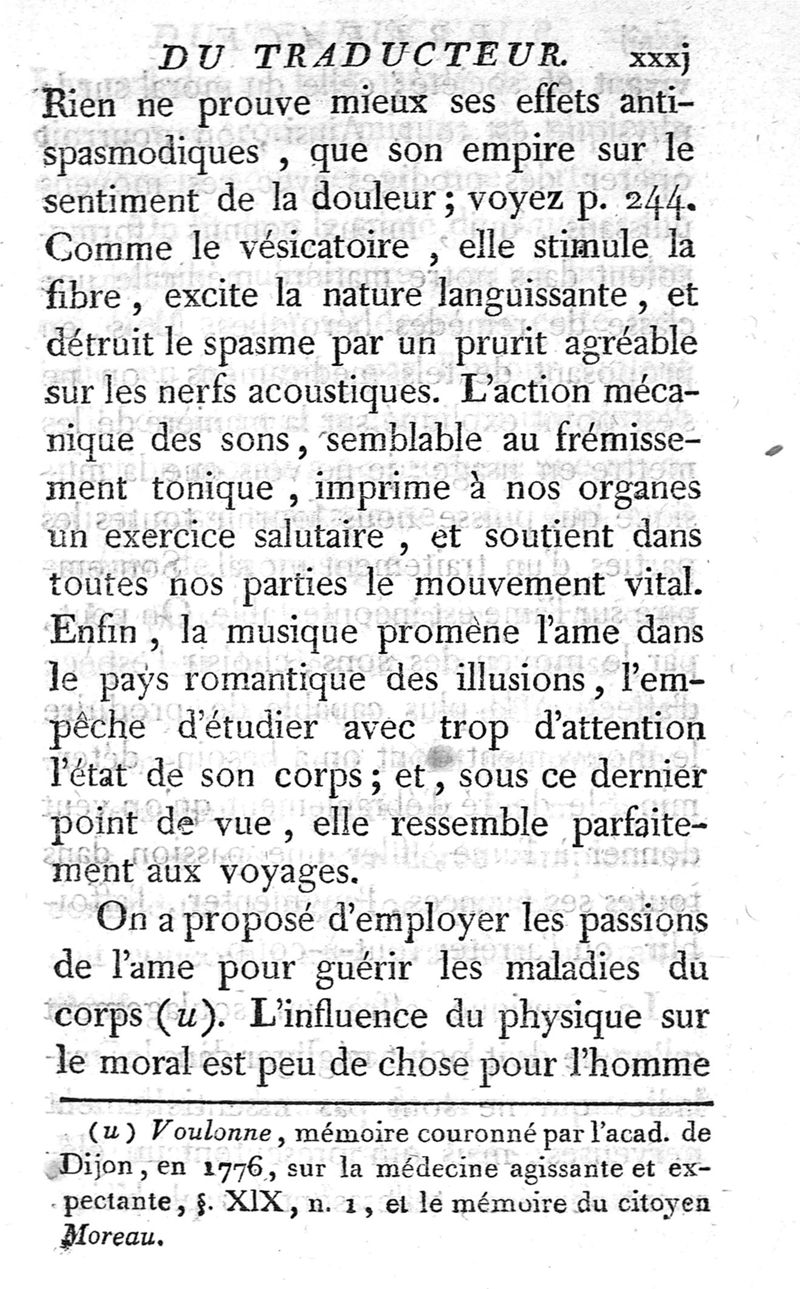 DU TRADUCTEUR. xxxj

Rien ne prouve mieux ses effets antispasmodiques, que son empire sur le sentiment de la douleur; voyez p. 244. Comme le vésicatoire, elle stimule la fibre, excite la nature languissante, et détruit le spasme par un prurit agréable sur les nerfs acoustiques. L'action mécanique des sons, semblable au frémissement tonique, imprime à nos organes un exercice salutaire, et soutient dans toutes nos parties le mouvement vital. Enfin, la musique promène l'ame dans le pays romantique des illusions, l'empêche d'étudier avec trop d'attention l'état de son corps; et, sous ce dernier point de vue, elle ressemble parfaitement aux voyages.

On a proposé d'employer les passions de l'ame pour guérir les maladies du corps (u). L'influence du physique sur le moral est peu de chose pour l'homme

(u) Voulonne, mémoire couronné par l'acad. de Dijon, en 1776, sur la médecine agissante et expectante, §. XIX, n. 1, et le mémoire du citoyen Moreau.